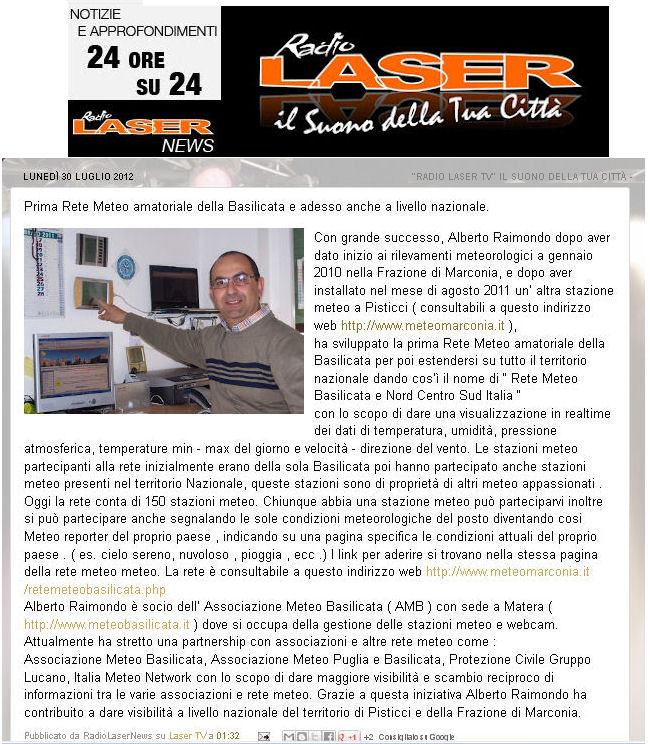 NOTIZIE E APPROFONDIMENTI
24 ORE SU 24

Radio LASER NEWS

Radio LASER
il Suono della Tua Città

LUNEDÌ 30 LUGLIO 2012

"RADIO LASER TV" IL SUONO DELLA TUA CITTÀ -

Prima Rete Meteo amatoriale della Basilicata e adesso anche a livello nazionale.

Con grande successo, Alberto Raimondo dopo aver dato inizio ai rilevamenti meteorologici a gennaio 2010 nella Frazione di Marconia, e dopo aver installato nel mese di agosto 2011 un' altra stazione meteo a Pisticci ( consultabili a questo indirizzo web http://www.meteomarconia.it ),
ha sviluppato la prima Rete Meteo amatoriale della Basilicata per poi estendersi su tutto il territorio nazionale dando cos'ì il nome di " Rete Meteo Basilicata e Nord Centro Sud Italia "
con lo scopo di dare una visualizzazione in realtime dei dati di temperatura, umidità, pressione atmosferica, temperature min - max del giorno e velocità - direzione del vento. Le stazioni meteo partecipanti alla rete inizialmente erano della sola Basilicata poi hanno partecipato anche stazioni meteo presenti nel territorio Nazionale, queste stazioni sono di proprietà di altri meteo appassionati . Oggi la rete conta di 150 stazioni meteo. Chiunque abbia una stazione meteo può parteciparvi inoltre si può partecipare anche segnalando le sole condizioni meteorologiche del posto diventando cosi Meteo reporter del proprio paese , indicando su una pagina specifica le condizioni attuali del proprio paese . ( es. cielo sereno, nuvoloso , pioggia , ecc .) I link per aderire si trovano nella stessa pagina della rete meteo meteo. La rete è consultabile a questo indirizzo web http://www.meteomarconia.it/retemeteobasilicata.php
Alberto Raimondo è socio dell' Associazione Meteo Basilicata ( AMB ) con sede a Matera ( http://www.meteobasilicata.it ) dove si occupa della gestione delle stazioni meteo e webcam.
Attualmente ha stretto una partnership con associazioni e altre rete meteo come :
Associazione Meteo Basilicata, Associazione Meteo Puglia e Basilicata, Protezione Civile Gruppo Lucano, Italia Meteo Network con lo scopo di dare maggiore visibilità e scambio reciproco di informazioni tra le varie associazioni e rete meteo. Grazie a questa iniziativa Alberto Raimondo ha contribuito a dare visibilità a livello nazionale del territorio di Pisticci e della Frazione di Marconia.

Pubblicato da RadioLaserNews su Laser TV a 01:32 +1 +2 Consiglialo su Google